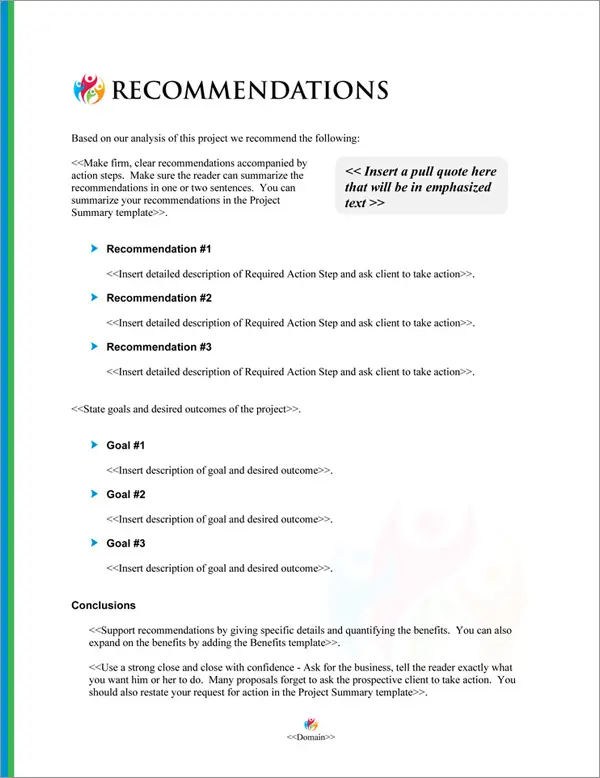 RECOMMENDATIONS

Based on our analysis of this project we recommend the following:

<<Make firm, clear recommendations accompanied by action steps. Make sure the reader can summarize the recommendations in one or two sentences. You can summarize your recommendations in the Project Summary template>>.

<< Insert a pull quote here that will be in emphasized text >>

Recommendation #1

<<Insert detailed description of Required Action Step and ask client to take action>>.

Recommendation #2

<<Insert detailed description of Required Action Step and ask client to take action>>.

Recommendation #3

<<Insert detailed description of Required Action Step and ask client to take action>>.

<<State goals and desired outcomes of the project>>.

Goal #1

<<Insert description of goal and desired outcome>>.

Goal #2

<<Insert description of goal and desired outcome>>.

Goal #3

<<Insert description of goal and desired outcome>>.

Conclusions

<<Support recommendations by giving specific details and quantifying the benefits. You can also expand on the benefits by adding the Benefits template>>.

<<Use a strong close and close with confidence - Ask for the business, tell the reader exactly what you want him or her to do. Many proposals forget to ask the prospective client to take action. You should also restate your request for action in the Project Summary template>>.

<<Domain>>